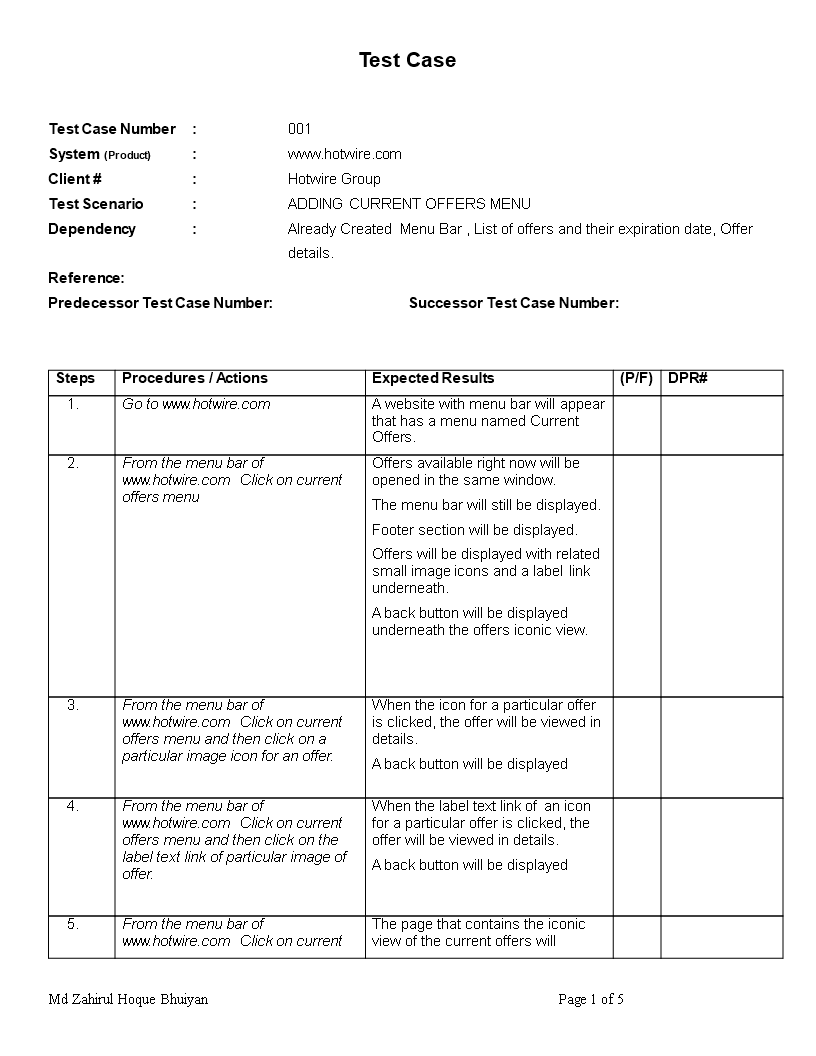 Test Case

Test Case Number : 001
System (Product) : www.hotwire.com
Client # : Hotwire Group
Test Scenario : ADDING CURRENT OFFERS MENU
Dependency : Already Created Menu Bar , List of offers and their expiration date, Offer details.
Reference:
Predecessor Test Case Number: Successor Test Case Number:

| Steps | Procedures / Actions | Expected Results | (P/F) | DPR# |
|---|---|---|---|---|
| 1. | Go to www.hotwire.com | A website with menu bar will appear that has a menu named Current Offers. | | |
| 2. | From the menu bar of www.hotwire.com Click on current offers menu | Offers available right now will be opened in the same window. The menu bar will still be displayed. Footer section will be displayed. Offers will be displayed with related small image icons and a label link underneath. A back button will be displayed underneath the offers iconic view. | | |
| 3. | From the menu bar of www.hotwire.com Click on current offers menu and then click on a particular image icon for an offer. | When the icon for a particular offer is clicked, the offer will be viewed in details. A back button will be displayed | | |
| 4. | From the menu bar of www.hotwire.com Click on current offers menu and then click on the label text link of particular image of offer. | When the label text link of an icon for a particular offer is clicked, the offer will be viewed in details. A back button will be displayed | | |
| 5. | From the menu bar of www.hotwire.com Click on current | The page that contains the iconic view of the current offers will | | |

Md Zahirul Hoque Bhuiyan Page 1 of 5